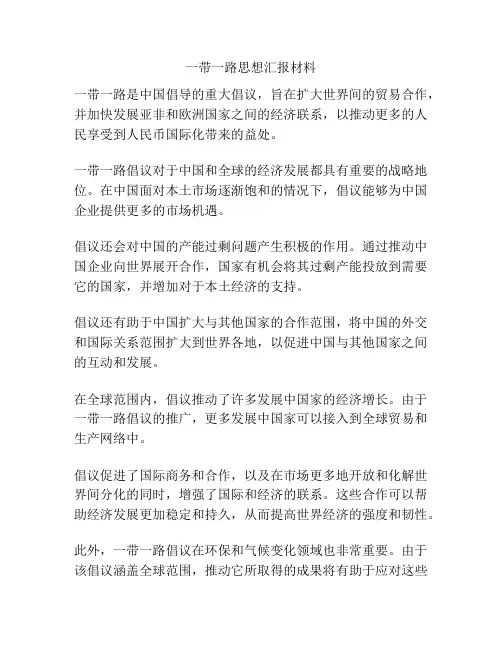 一带一路思想汇报材料

一带一路是中国倡导的重大倡议，旨在扩大世界间的贸易合作，并加快发展亚非和欧洲国家之间的经济联系，以推动更多的人民享受到人民币国际化带来的益处。

一带一路倡议对于中国和全球的经济发展都具有重要的战略地位。在中国面对本土市场逐渐饱和的情况下，倡议能够为中国企业提供更多的市场机遇。

倡议还会对中国的产能过剩问题产生积极的作用。通过推动中国企业向世界展开合作，国家有机会将其过剩产能投放到需要它的国家，并增加对于本土经济的支持。

倡议还有助于中国扩大与其他国家的合作范围，将中国的外交和国际关系范围扩大到世界各地，以促进中国与其他国家之间的互动和发展。

在全球范围内，倡议推动了许多发展中国家的经济增长。由于一带一路倡议的推广，更多发展中国家可以接入到全球贸易和生产网络中。

倡议促进了国际商务和合作，以及在市场更多地开放和化解世界间分化的同时，增强了国际和经济的联系。这些合作可以帮助经济发展更加稳定和持久，从而提高世界经济的强度和韧性。

此外，一带一路倡议在环保和气候变化领域也非常重要。由于该倡议涵盖全球范围，推动它所取得的成果将有助于应对这些